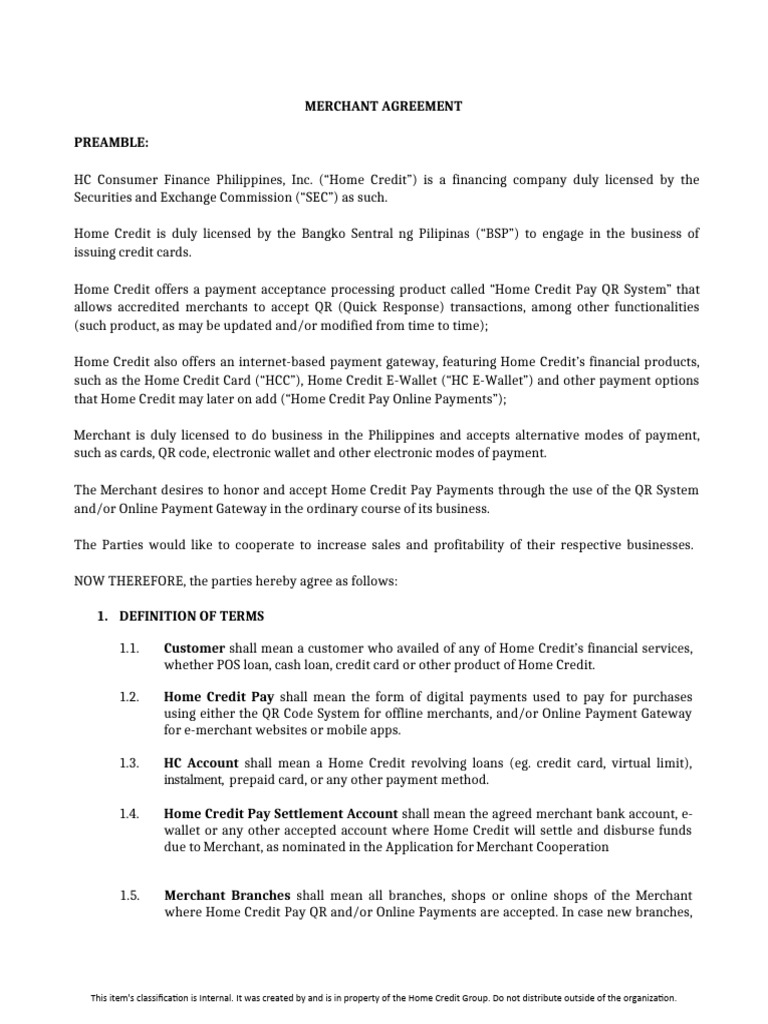 MERCHANT AGREEMENT

PREAMBLE:

HC Consumer Finance Philippines, Inc. ("Home Credit") is a financing company duly licensed by the Securities and Exchange Commission ("SEC") as such.

Home Credit is duly licensed by the Bangko Sentral ng Pilipinas ("BSP") to engage in the business of issuing credit cards.

Home Credit offers a payment acceptance processing product called "Home Credit Pay QR System" that allows accredited merchants to accept QR (Quick Response) transactions, among other functionalities (such product, as may be updated and/or modified from time to time);

Home Credit also offers an internet-based payment gateway, featuring Home Credit's financial products, such as the Home Credit Card ("HCC"), Home Credit E-Wallet ("HC E-Wallet") and other payment options that Home Credit may later on add ("Home Credit Pay Online Payments");

Merchant is duly licensed to do business in the Philippines and accepts alternative modes of payment, such as cards, QR code, electronic wallet and other electronic modes of payment.

The Merchant desires to honor and accept Home Credit Pay Payments through the use of the QR System and/or Online Payment Gateway in the ordinary course of its business.

The Parties would like to cooperate to increase sales and profitability of their respective businesses.

NOW THEREFORE, the parties hereby agree as follows:

1. DEFINITION OF TERMS

1.1. Customer shall mean a customer who availed of any of Home Credit's financial services, whether POS loan, cash loan, credit card or other product of Home Credit.

1.2. Home Credit Pay shall mean the form of digital payments used to pay for purchases using either the QR Code System for offline merchants, and/or Online Payment Gateway for e-merchant websites or mobile apps.

1.3. HC Account shall mean a Home Credit revolving loans (eg. credit card, virtual limit), instalment, prepaid card, or any other payment method.

1.4. Home Credit Pay Settlement Account shall mean the agreed merchant bank account, e-wallet or any other accepted account where Home Credit will settle and disburse funds due to Merchant, as nominated in the Application for Merchant Cooperation

1.5. Merchant Branches shall mean all branches, shops or online shops of the Merchant where Home Credit Pay QR and/or Online Payments are accepted. In case new branches,

This item's classification is Internal. It was created by and is in property of the Home Credit Group. Do not distribute outside of the organization.